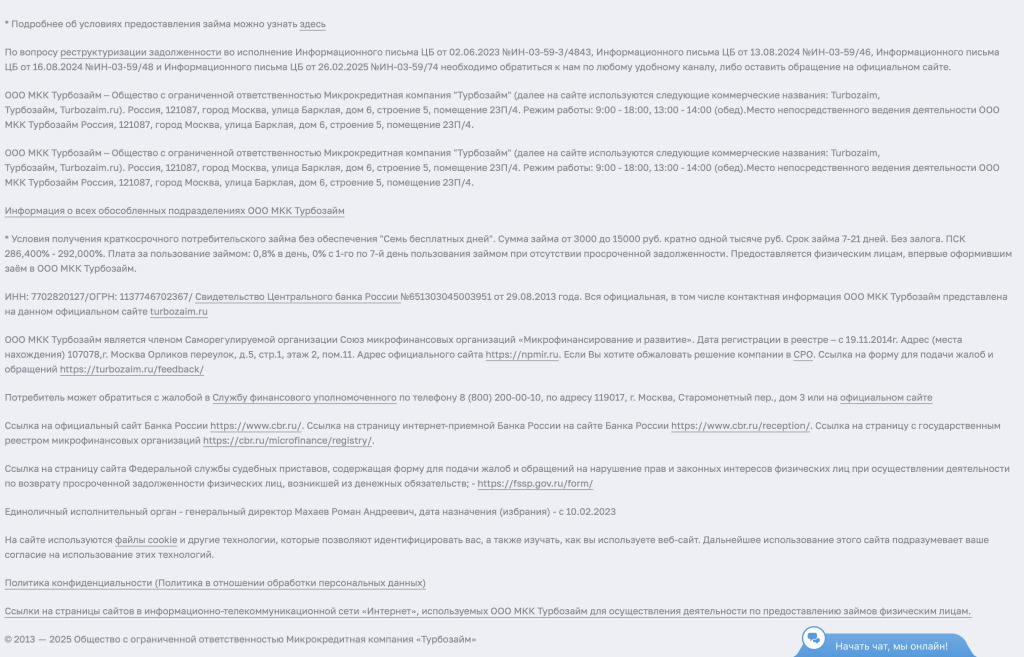 * Подробнее об условиях предоставления займа можно узнать здесь

По вопросу реструктуризации задолженности во исполнение Информационного письма ЦБ от 02.06.2023 №ИН-03-59-3/4843, Информационного письма ЦБ от 13.08.2024 №ИН-03-59/46, Информационного письма ЦБ от 16.08.2024 №ИН-03-59/48 и Информационного письма ЦБ от 26.02.2025 №ИН-03-59/74 необходимо обратиться к нам по любому удобному каналу, либо оставить обращение на официальном сайте.

ООО МКК Турбозайм – Общество с ограниченной ответственностью Микрокредитная компания "Турбозайм" (далее на сайте используются следующие коммерческие названия: Turbozaim, Турбозайм, Turbozaim.ru). Россия, 121087, город Москва, улица Барклая, дом 6, строение 5, помещение 23П/4. Режим работы: 9:00 - 18:00, 13:00 - 14:00 (обед).Место непосредственного ведения деятельности ООО МКК Турбозайм Россия, 121087, город Москва, улица Барклая, дом 6, строение 5, помещение 23П/4.

ООО МКК Турбозайм – Общество с ограниченной ответственностью Микрокредитная компания "Турбозайм" (далее на сайте используются следующие коммерческие названия: Turbozaim, Турбозайм, Turbozaim.ru). Россия, 121087, город Москва, улица Барклая, дом 6, строение 5, помещение 23П/4. Режим работы: 9:00 - 18:00, 13:00 - 14:00 (обед).Место непосредственного ведения деятельности ООО МКК Турбозайм Россия, 121087, город Москва, улица Барклая, дом 6, строение 5, помещение 23П/4.

Информация о всех обособленных подразделениях ООО МКК Турбозайм

* Условия получения краткосрочного потребительского займа без обеспечения "Семь бесплатных дней". Сумма займа от 3000 до 15000 руб. кратно одной тысяче руб. Срок займа 7-21 дней. Без залога. ПСК 286,400% - 292,000%. Плата за пользование займом: 0,8% в день, 0% с 1-го по 7-й день пользования займом при отсутствии просроченной задолженности. Предоставляется физическим лицам, впервые оформившим заём в ООО МКК Турбозайм.

ИНН: 7702820127/ОГРН: 1137746702367/ Свидетельство Центрального банка России №651303045003951 от 29.08.2013 года. Вся официальная, в том числе контактная информация ООО МКК Турбозайм представлена на данном официальном сайте turbozaim.ru

ООО МКК Турбозайм является членом Саморегулируемой организации Союз микрофинансовых организаций «Микрофинансирование и развитие». Дата регистрации в реестре – с 19.11.2014г. Адрес (места нахождения) 107078,г. Москва Орликов переулок, д.5, стр.1, этаж 2, пом.11. Адрес официального сайта https://npmir.ru. Если Вы хотите обжаловать решение компании в СРО. Ссылка на форму для подачи жалоб и обращений https://turbozaim.ru/feedback/

Потребитель может обратиться с жалобой в Службу финансового уполномоченного по телефону 8 (800) 200-00-10, по адресу 119017, г. Москва, Старомонетный пер., дом 3 или на официальном сайте

Ссылка на официальный сайт Банка России https://www.cbr.ru/. Ссылка на страницу интернет-приемной Банка России на сайте Банка России https://www.cbr.ru/reception/. Ссылка на страницу с государственным реестром микрофинансовых организаций https://cbr.ru/microfinance/registry/.

Ссылка на страницу сайта Федеральной службы судебных приставов, содержащая форму для подачи жалоб и обращений на нарушение прав и законных интересов физических лиц при осуществлении деятельности по возврату просроченной задолженности физических лиц, возникшей из денежных обязательств; - https://fssp.gov.ru/form/

Единоличный исполнительный орган - генеральный директор Махаев Роман Андреевич, дата назначения (избрания) - с 10.02.2023

На сайте используются файлы cookie и другие технологии, которые позволяют идентифицировать вас, а также изучать, как вы используете веб-сайт. Дальнейшее использование этого сайта подразумевает ваше согласие на использование этих технологий.

Политика конфиденциальности (Политика в отношении обработки персональных данных)

Ссылки на страницы сайтов в информационно-телекоммуникационной сети «Интернет», используемых ООО МКК Турбозайм для осуществления деятельности по предоставлению займов физическим лицам.

© 2013 — 2025 Общество с ограниченной ответственностью Микрокредитная компания «Турбозайм»

Начать чат, мы онлайн!